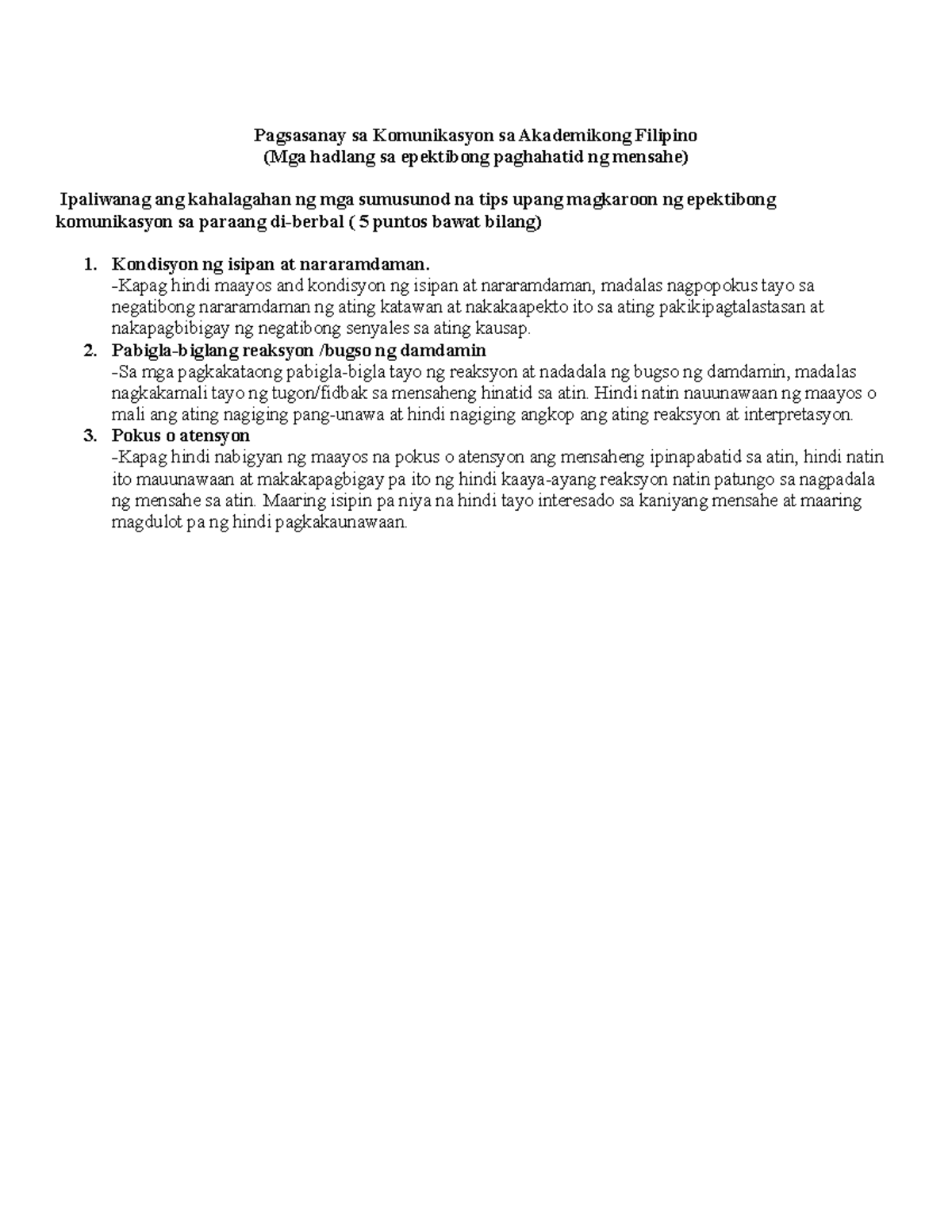 Pagsasanay sa Komunikasyon sa Akademikong Filipino
(Mga hadlang sa epektibong paghahatid ng mensahe)

Ipaliwanag ang kahalagahan ng mga sumusunod na tips upang magkaroon ng epektibong komunikasyon sa paraang di-berbal ( 5 puntos bawat bilang)

1. Kondisyon ng isipan at nararamdaman.
-Kapag hindi maayos and kondisyon ng isipan at nararamdaman, madalas nagpopokus tayo sa negatibong nararamdaman ng ating katawan at nakakaapekto ito sa ating pakikipagtalastasan at nakapagbibigay ng negatibong senyales sa ating kausap.
2. Pabigla-biglang reaksyon /bugso ng damdamin
-Sa mga pagkakataong pabigla-bigla tayo ng reaksyon at nadadala ng bugso ng damdamin, madalas nagkakamali tayo ng tugon/fidbak sa mensaheng hinatid sa atin. Hindi natin nauunawaan ng maayos o mali ang ating nagiging pang-unawa at hindi nagiging angkop ang ating reaksyon at interpretasyon.
3. Pokus o atensyon
-Kapag hindi nabigyan ng maayos na pokus o atensyon ang mensaheng ipinapabatid sa atin, hindi natin ito mauunawaan at makakapagbigay pa ito ng hindi kaaya-ayang reaksyon natin patungo sa nagpadala ng mensahe sa atin. Maaring isipin pa niya na hindi tayo interesado sa kaniyang mensahe at maaring magdulot pa ng hindi pagkakaunawaan.